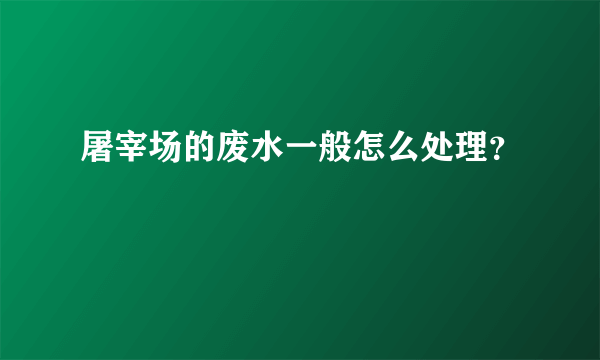 屠宰场的废水一般怎么处理?